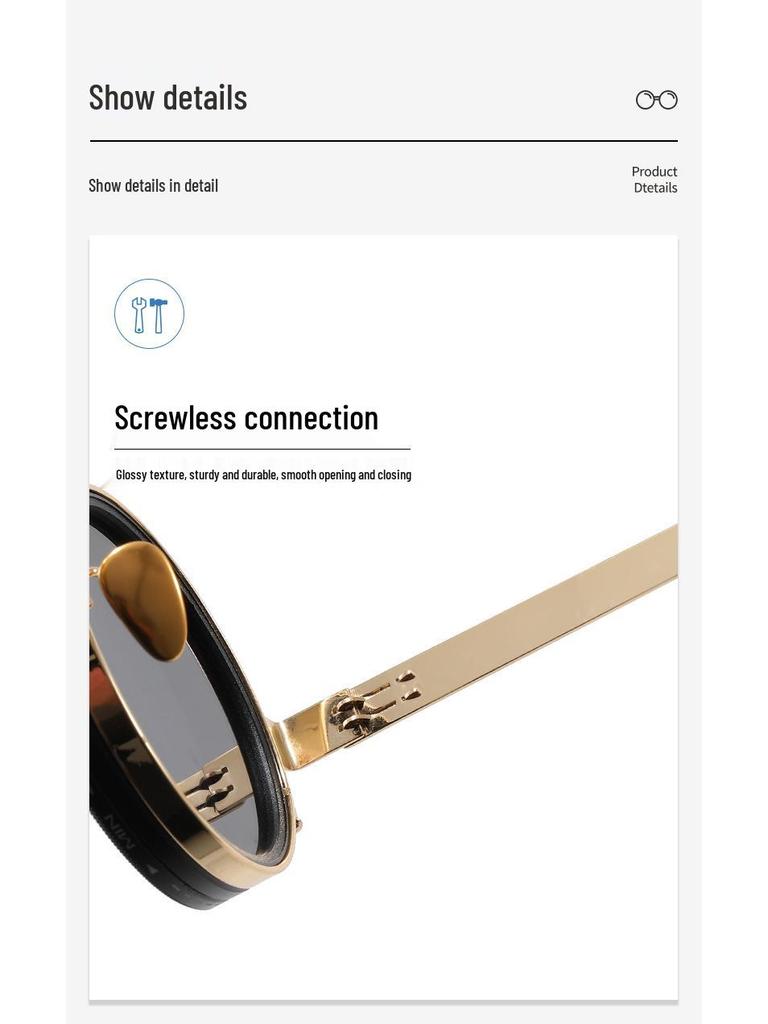 Show details

Show details in detail

Product
Dtetails

Screwless connection

Glossy texture, sturdy and durable, smooth opening and closing